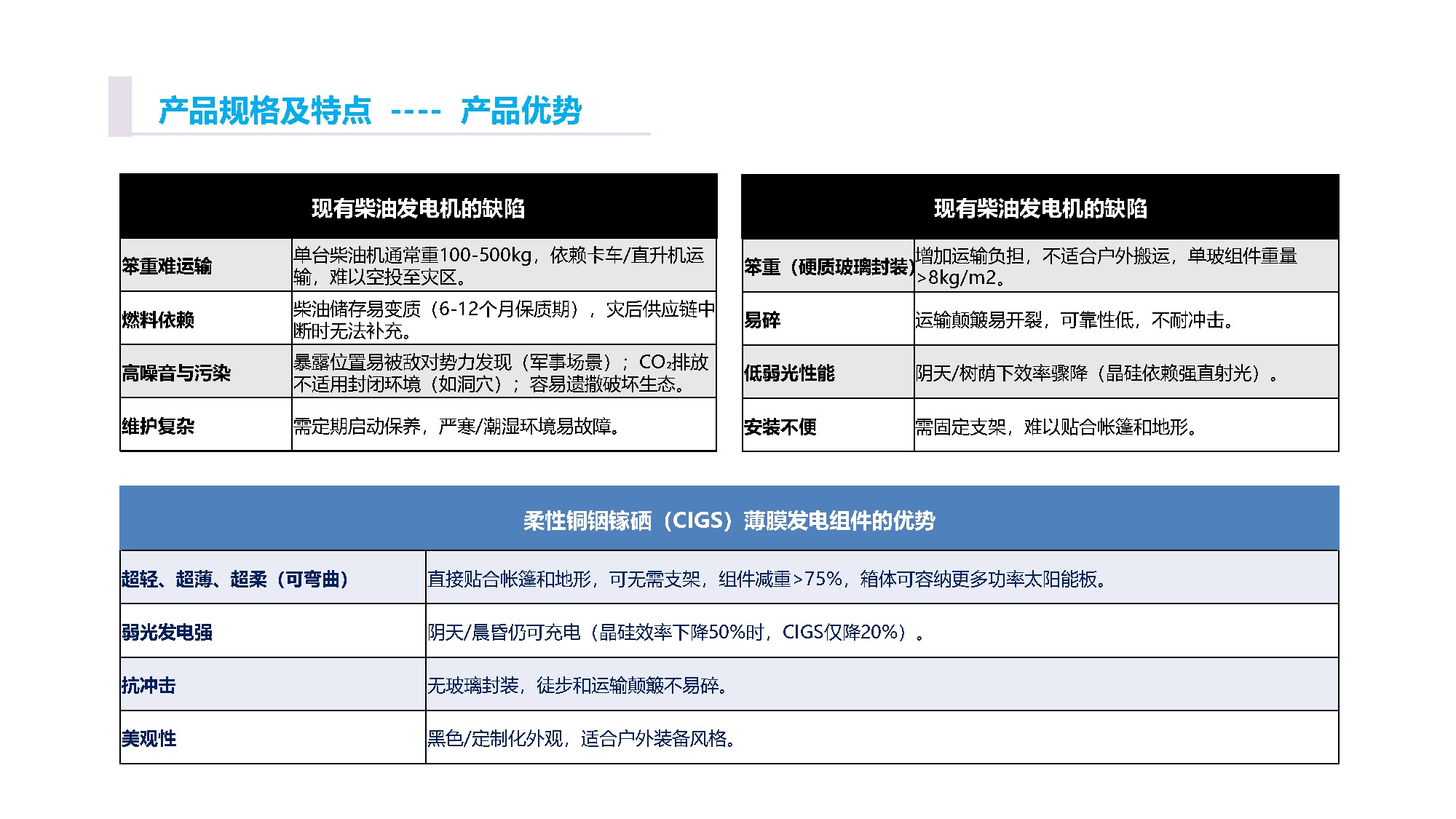 产品规格及特点 ---- 产品优势

| 现有柴油发电机的缺陷 | |
|---|---|
| 笨重难运输 | 单台柴油机通常重100-500kg，依赖卡车/直升机运输，难以空投至灾区。 |
| 燃料依赖 | 柴油储存易变质（6-12个月保质期），灾后供应链中断时无法补充。 |
| 高噪音与污染 | 暴露位置易被敌对势力发现（军事场景）；$CO_2$排放不适用封闭环境（如洞穴）；容易遗撒破坏生态。 |
| 维护复杂 | 需定期启动保养，严寒/潮湿环境易故障。 |

| 现有柴油发电机的缺陷 | |
|---|---|
| 笨重（硬质玻璃封装） | 增加运输负担，不适合户外搬运，单玻组件重量>8kg/m2。 |
| 易碎 | 运输颠簸易开裂，可靠性低，不耐冲击。 |
| 低弱光性能 | 阴天/树荫下效率骤降（晶硅依赖强直射光）。 |
| 安装不便 | 需固定支架，难以贴合帐篷和地形。 |

| 柔性铜铟镓硒（CIGS）薄膜发电组件的优势 | |
|---|---|
| 超轻、超薄、超柔（可弯曲） | 直接贴合帐篷和地形，可无需支架，组件减重>75%，箱体可容纳更多功率太阳能板。 |
| 弱光发电强 | 阴天/晨昏仍可充电（晶硅效率下降50%时，CIGS仅降20%）。 |
| 抗冲击 | 无玻璃封装，徒步和运输颠簸不易碎。 |
| 美观性 | 黑色/定制化外观，适合户外装备风格。 |